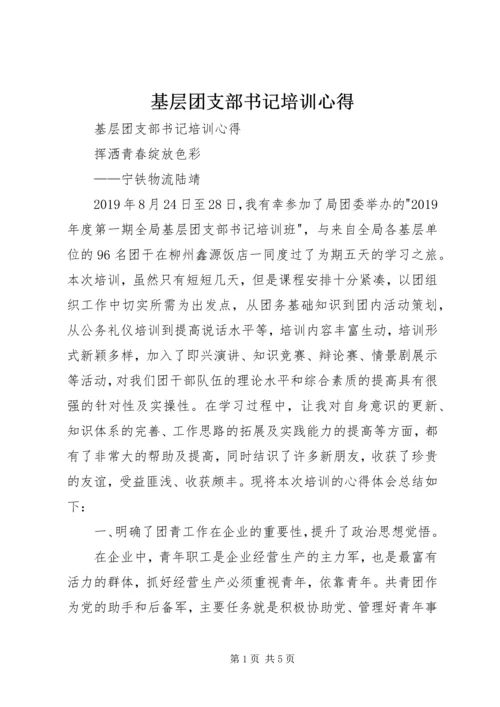 基层团支部书记培训心得

基层团支部书记培训心得

挥洒青春绽放色彩

——宁铁物流陆靖

2019年8月24日至28日,我有幸参加了局团委举办的"2019年度第一期全局基层团支部书记培训班"，与来自全局各基层单位的96名团干在柳州鑫源饭店一同度过了为期五天的学习之旅。本次培训，虽然只有短短几天，但是课程安排十分紧凑，以团组织工作中切实所需为出发点，从团务基础知识到团内活动策划，从公务礼仪培训到提高说话水平等，培训内容丰富生动，培训形式新颖多样，加入了即兴演讲、知识竞赛、辩论赛、情景剧展示等活动，对我们团干部队伍的理论水平和综合素质的提高具有很强的针对性及实操性。在学习过程中，让我对自身意识的更新、知识体系的完善、工作思路的拓展及实践能力的提高等方面，都有了非常大的帮助及提高，同时结识了许多新朋友，收获了珍贵的友谊，受益匪浅、收获颇丰。现将本次培训的心得体会总结如下：

一、明确了团青工作在企业的重要性，提升了政治思想觉悟。

在企业中，青年职工是企业经营生产的主力军，也是最富有活力的群体，抓好经营生产必须重视青年，依靠青年。共青团作为党的助手和后备军，主要任务就是积极协助党、管理好青年事

第1页 共5页